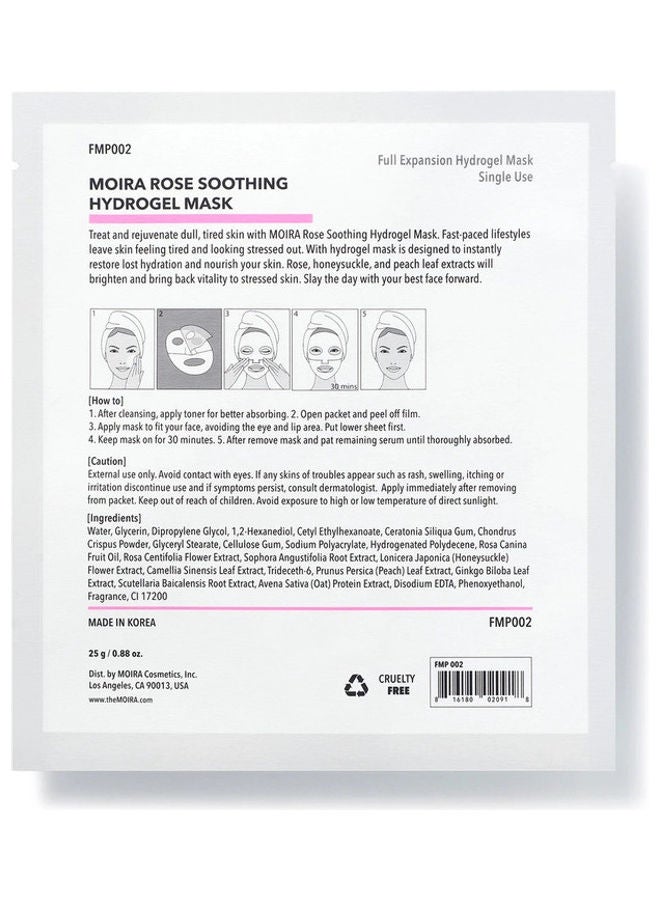 FMP002

Full Expansion Hydrogel Mask
Single Use

MOIRA ROSE SOOTHING HYDROGEL MASK

Treat and rejuvenate dull, tired skin with MOIRA Rose Soothing Hydrogel Mask. Fast-paced lifestyles leave skin feeling tired and looking stressed out. With hydrogel mask is designed to instantly restore lost hydration and nourish your skin. Rose, honeysuckle, and peach leaf extracts will brighten and bring back vitality to stressed skin. Slay the day with your best face forward.

1 2 3 4 5
30 mins

[How to]
1. After cleansing, apply toner for better absorbing. 2. Open packet and peel off film.
3. Apply mask to fit your face, avoiding the eye and lip area. Put lower sheet first.
4. Keep mask on for 30 minutes. 5. After remove mask and pat remaining serum until thoroughly absorbed.

[Caution]
External use only. Avoid contact with eyes. If any skins of troubles appear such as rash, swelling, itching or irritation discontinue use and if symptoms persist, consult dermatologist. Apply immediately after removing from packet. Keep out of reach of children. Avoid exposure to high or low temperature of direct sunlight.

[Ingredients]
Water, Glycerin, Dipropylene Glycol, 1,2-Hexanediol, Cetyl Ethylhexanoate, Ceratonia Siliqua Gum, Chondrus Crispus Powder, Glyceryl Stearate, Cellulose Gum, Sodium Polyacrylate, Hydrogenated Polydecene, Rosa Canina Fruit Oil, Rosa Centifolia Flower Extract, Sophora Angustifolia Root Extract, Lonicera Japonica (Honeysuckle) Flower Extract, Camellia Sinensis Leaf Extract, Trideceth-6, Prunus Persica (Peach) Leaf Extract, Ginkgo Biloba Leaf Extract, Scutellaria Baicalensis Root Extract, Avena Sativa (Oat) Protein Extract, Disodium EDTA, Phenoxyethanol, Fragrance, CI 17200

MADE IN KOREA

FMP002

25 g / 0.88 oz.

Dist. by MOIRA Cosmetics, Inc.
Los Angeles, CA 90013, USA
www.theMOIRA.com

CRUELTY FREE

FMP 002
8 16180 02091 8